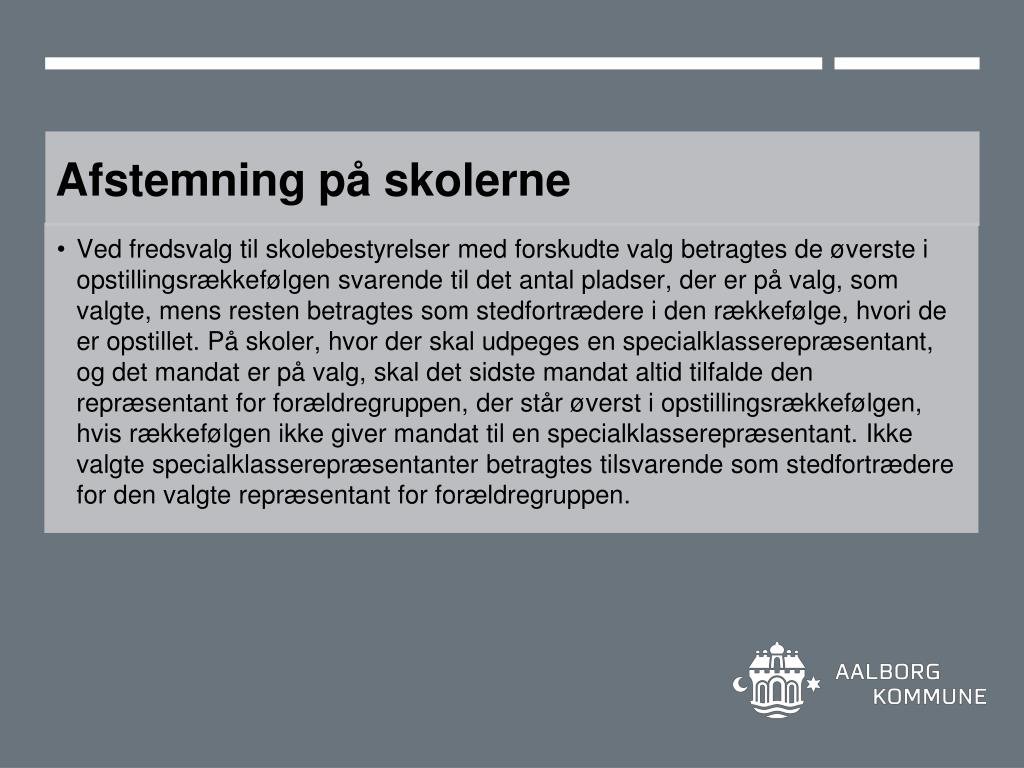 Afstemning på skolerne

• Ved fredsvalg til skolebestyrelser med forskudte valg betragtes de øverste i opstillingsrækkefølgen svarende til det antal pladser, der er på valg, som valgte, mens resten betragtes som stedfortrædere i den rækkefølge, hvori de er opstillet. På skoler, hvor der skal udpeges en specialklasserepræsentant, og det mandat er på valg, skal det sidste mandat altid tilfalde den repræsentant for forældregruppen, der står øverst i opstillingsrækkefølgen, hvis rækkefølgen ikke giver mandat til en specialklasserepræsentant. Ikke valgte specialklasserepræsentanter betragtes tilsvarende som stedfortrædere for den valgte repræsentant for forældregruppen.

AALBORG KOMMUNE